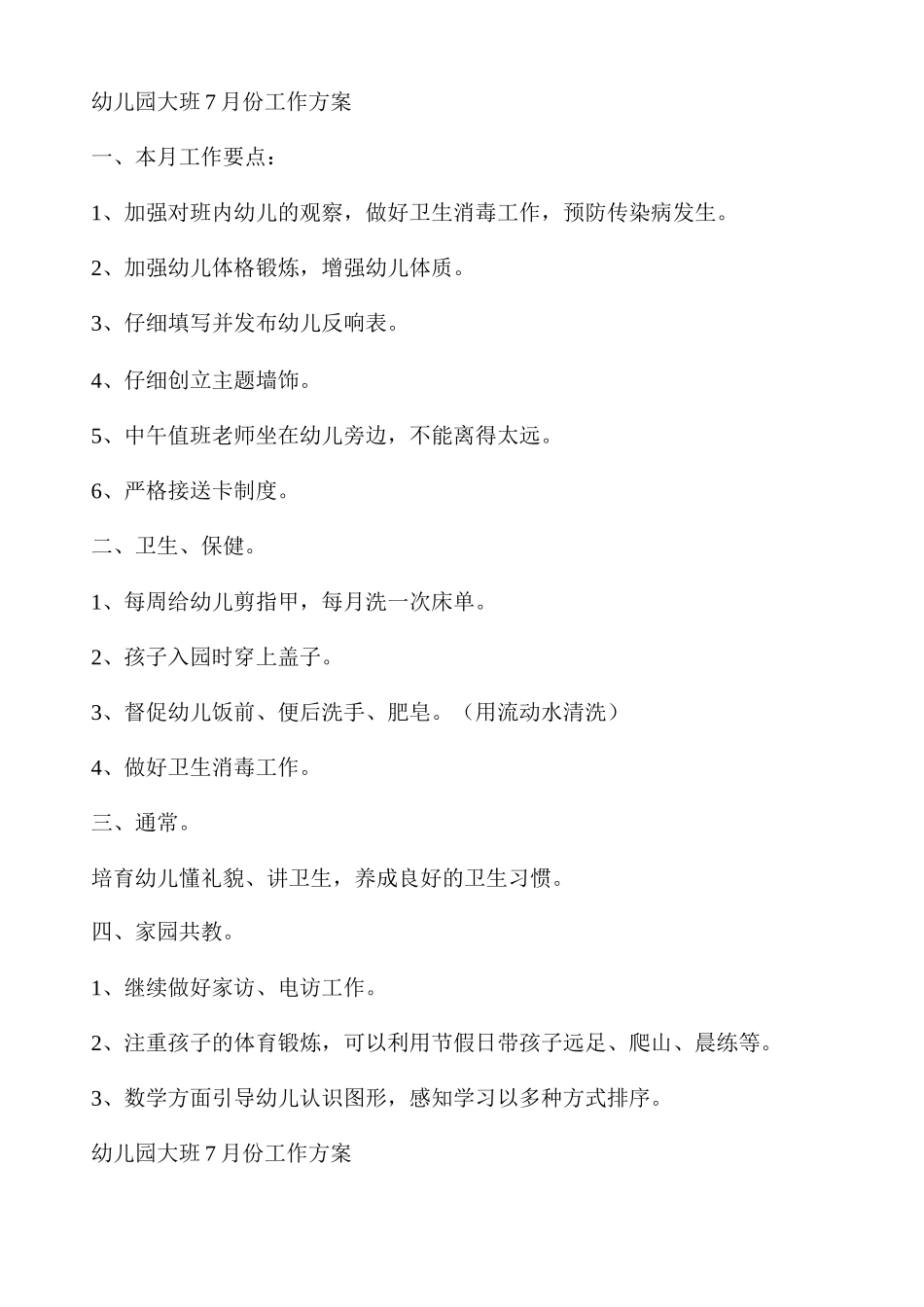 幼儿园大班 7 月份工作方案

一、本月工作要点：

1、加强对班内幼儿的观察，做好卫生消毒工作，预防传染病发生。

2、加强幼儿体格锻炼，增强幼儿体质。

3、仔细填写并发布幼儿反响表。

4、仔细创立主题墙饰。

5、中午值班老师坐在幼儿旁边，不能离得太远。

6、严格接送卡制度。

二、卫生、保健。

1、每周给幼儿剪指甲，每月洗一次床单。

2、孩子入园时穿上盖子。

3、督促幼儿饭前、便后洗手、肥皂。（用流动水清洗）

4、做好卫生消毒工作。

三、通常。

培育幼儿懂礼貌、讲卫生，养成良好的卫生习惯。

四、家园共教。

1、继续做好家访、电访工作。

2、注重孩子的体育锻炼，可以利用节假日带孩子远足、爬山、晨练等。

3、数学方面引导幼儿认识图形，感知学习以多种方式排序。

幼儿园大班 7 月份工作方案